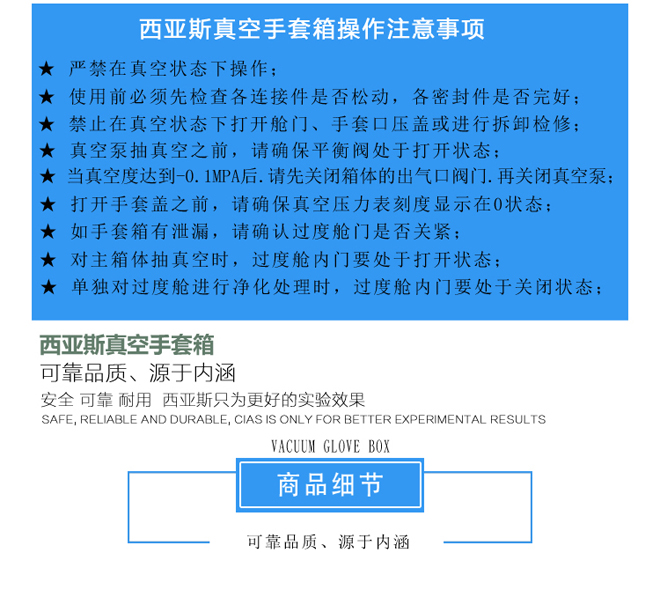 西亚斯真空手套箱操作注意事项

★ 严禁在真空状态下操作；

★ 使用前必须先检查各连接件是否松动，各密封件是否完好；

★ 禁止在真空状态下打开舱门、手套口压盖或进行拆卸检修；

★ 真空泵抽真空之前，请确保平衡阀处于打开状态；

★ 当真空度达到-0.1MPA后.请先关闭箱体的出气口阀门.再关闭真空泵；

★ 打开手套盖之前，请确保真空压力表刻度显示在0状态；

★ 如手套箱有泄漏，请确认过度舱门是否关紧；

★ 对主箱体抽真空时，过度舱内门要处于打开状态；

★ 单独对过度舱进行净化处理时，过度舱内门要处于关闭状态；

西亚斯真空手套箱

可靠品质、源于内涵

安全 可靠 耐用 西亚斯只为更好的实验效果

SAFE, RELIABLE AND DURABLE, CIAS IS ONLY FOR BETTER EXPERIMENTAL RESULTS

VACUUM GLOVE BOX

商品细节

可靠品质、源于内涵